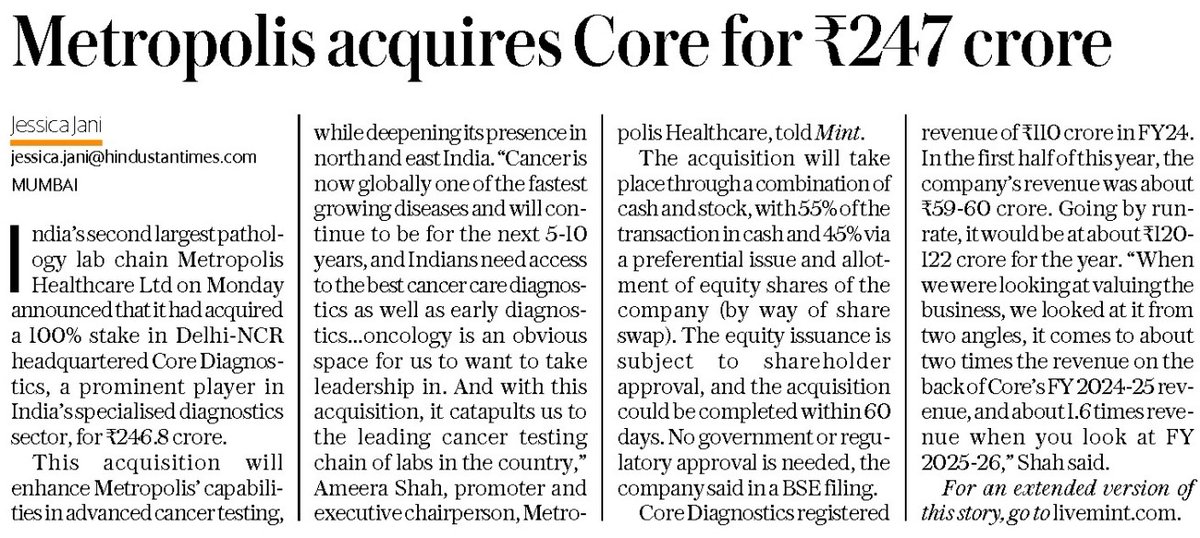 Metropolis acquires Core for ₹247 crore

Jessica Jani
jessica.jani@hindustantimes.com
MUMBAI

India's second largest pathology lab chain Metropolis Healthcare Ltd on Monday announced that it had acquired a 100% stake in Delhi-NCR headquartered Core Diagnostics, a prominent player in India's specialised diagnostics sector, for ₹246.8 crore.

This acquisition will enhance Metropolis' capabilities in advanced cancer testing, while deepening its presence in north and east India. "Cancer is now globally one of the fastest growing diseases and will continue to be for the next 5-10 years, and Indians need access to the best cancer care diagnostics as well as early diagnostics...oncology is an obvious space for us to want to take leadership in. And with this acquisition, it catapults us to the leading cancer testing chain of labs in the country," Ameera Shah, promoter and executive chairperson, Metropolis Healthcare, told Mint.

The acquisition will take place through a combination of cash and stock, with 55% of the transaction in cash and 45% via a preferential issue and allotment of equity shares of the company (by way of share swap). The equity issuance is subject to shareholder approval, and the acquisition could be completed within 60 days. No government or regulatory approval is needed, the company said in a BSE filing.

Core Diagnostics registered revenue of ₹110 crore in FY24. In the first half of this year, the company's revenue was about ₹59-60 crore. Going by run-rate, it would be at about ₹120-122 crore for the year. "When we were looking at valuing the business, we looked at it from two angles, it comes to about two times the revenue on the back of Core's FY 2024-25 revenue, and about 1.6 times revenue when you look at FY 2025-26," Shah said.

For an extended version of this story, go to livemint.com.